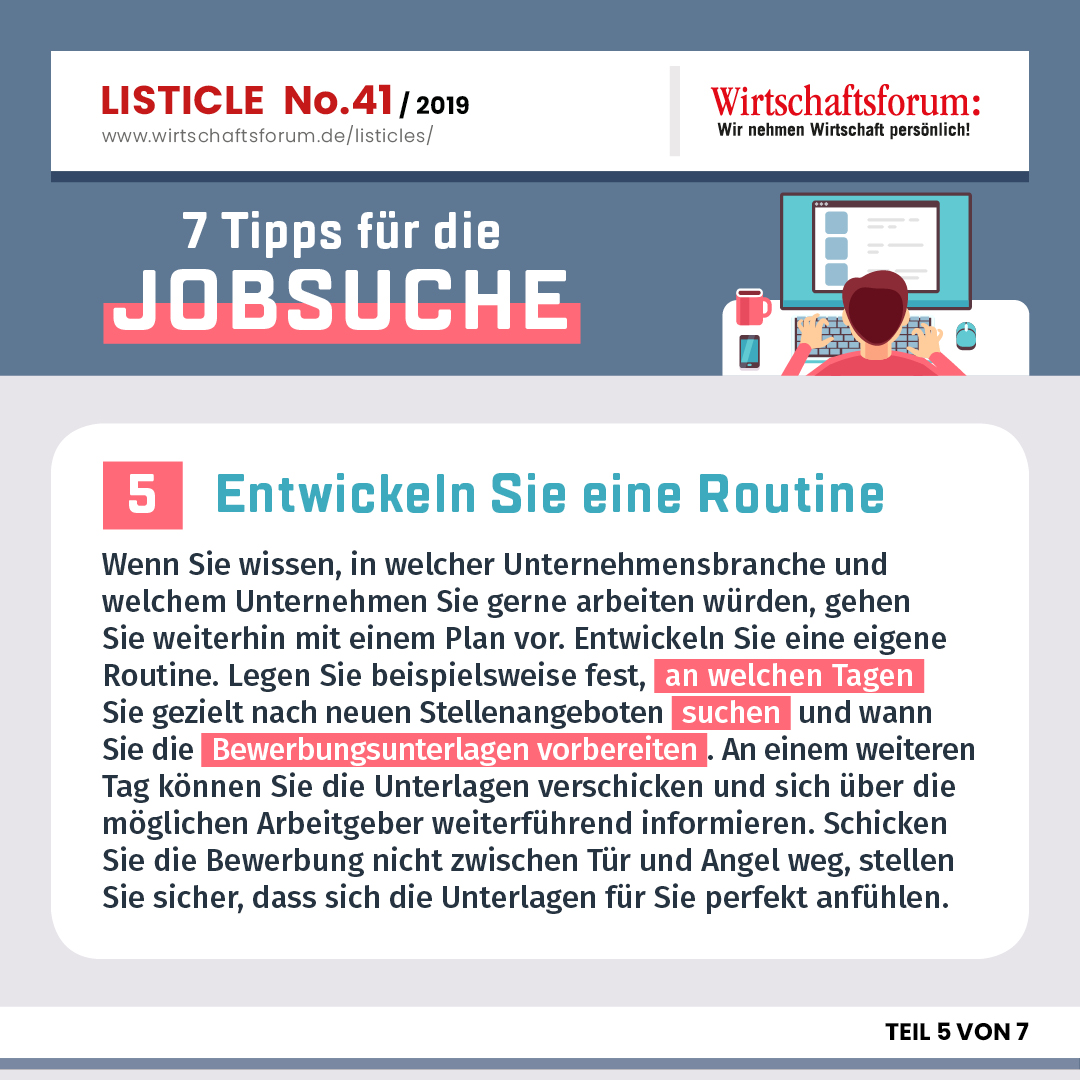 LISTICLE No.41 / 2019
www.wirtschaftsforum.de/listicles/

Wirtschaftsforum:
Wir nehmen Wirtschaft persönlich!

7 Tipps für die
JOBSUCHE

5 Entwickeln Sie eine Routine

Wenn Sie wissen, in welcher Unternehmensbranche und welchem Unternehmen Sie gerne arbeiten würden, gehen Sie weiterhin mit einem Plan vor. Entwickeln Sie eine eigene Routine. Legen Sie beispielsweise fest, an welchen Tagen Sie gezielt nach neuen Stellenangeboten suchen und wann Sie die Bewerbungsunterlagen vorbereiten. An einem weiteren Tag können Sie die Unterlagen verschicken und sich über die möglichen Arbeitgeber weiterführend informieren. Schicken Sie die Bewerbung nicht zwischen Tür und Angel weg, stellen Sie sicher, dass sich die Unterlagen für Sie perfekt anfühlen.

TEIL 5 VON 7